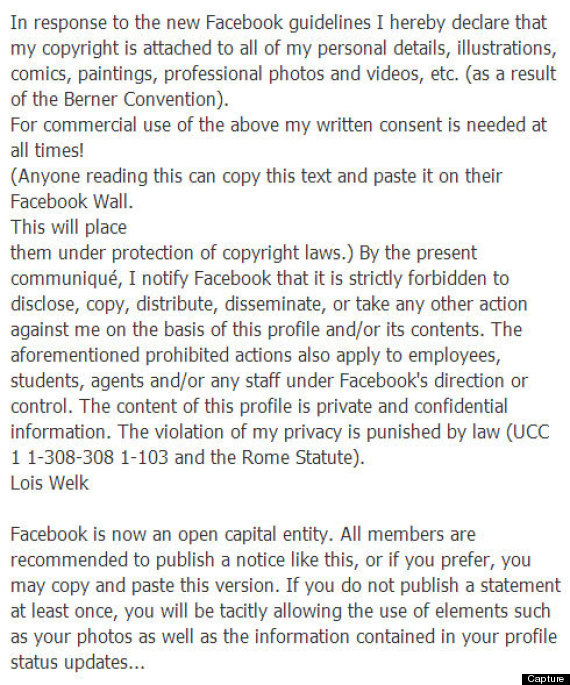 In response to the new Facebook guidelines I hereby declare that my copyright is attached to all of my personal details, illustrations, comics, paintings, professional photos and videos, etc. (as a result of the Berner Convention).
For commercial use of the above my written consent is needed at all times!
(Anyone reading this can copy this text and paste it on their Facebook Wall.
This will place
them under protection of copyright laws.) By the present communiqué, I notify Facebook that it is strictly forbidden to disclose, copy, distribute, disseminate, or take any other action against me on the basis of this profile and/or its contents. The aforementioned prohibited actions also apply to employees, students, agents and/or any staff under Facebook's direction or control. The content of this profile is private and confidential information. The violation of my privacy is punished by law (UCC 1 1-308-308 1-103 and the Rome Statute).
Lois Welk

Facebook is now an open capital entity. All members are recommended to publish a notice like this, or if you prefer, you may copy and paste this version. If you do not publish a statement at least once, you will be tacitly allowing the use of elements such as your photos as well as the information contained in your profile status updates...

Capture